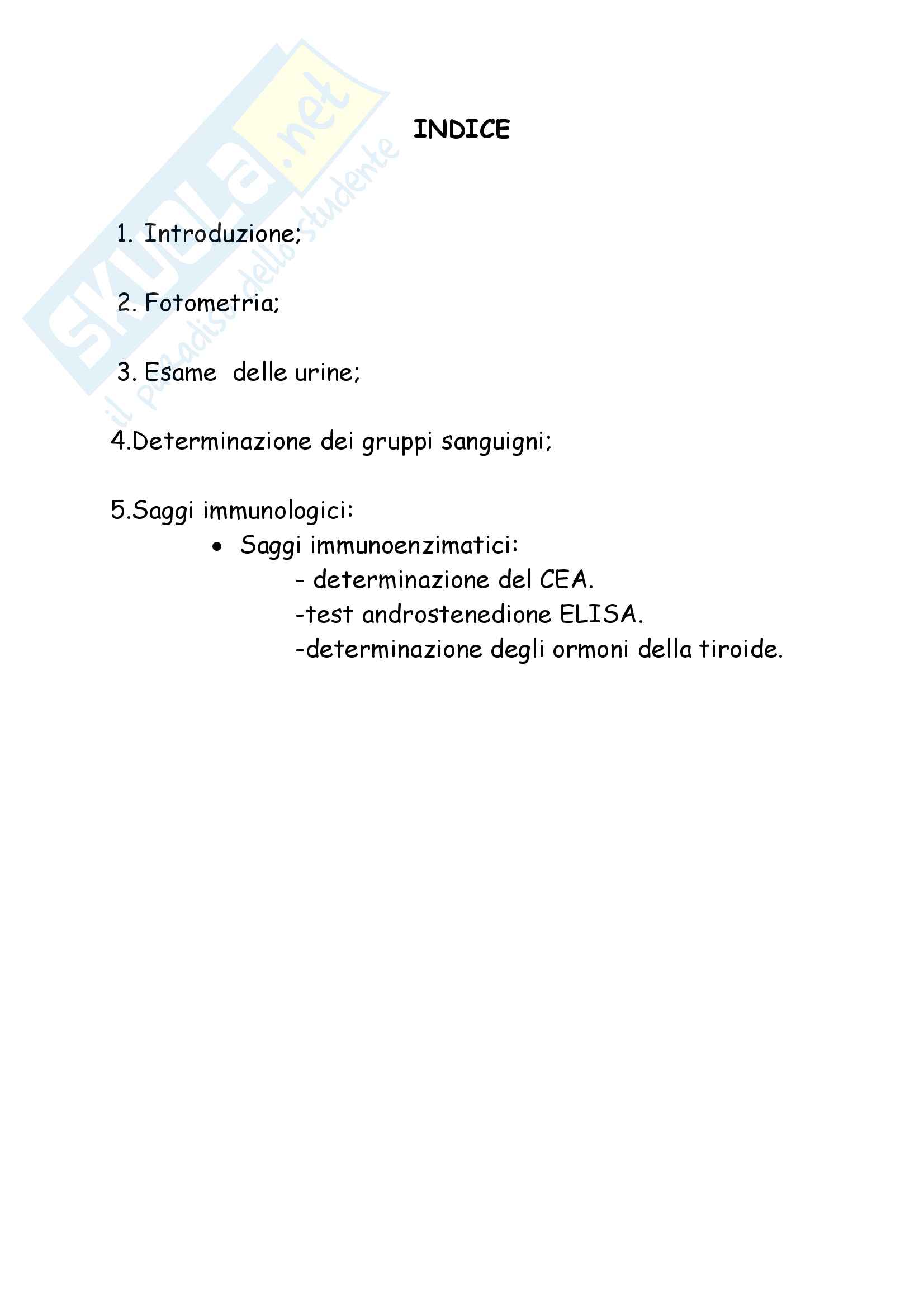 SKUOLA.net
il paradiso dello studente

INDICE

1. Introduzione;

2. Fotometria;

3. Esame  delle urine;

4.Determinazione dei gruppi sanguigni;

5.Saggi immunologici:

• Saggi immunoenzimatici:

- determinazione del CEA.

-test androstenedione ELISA.

-determinazione degli ormoni della tiroide.